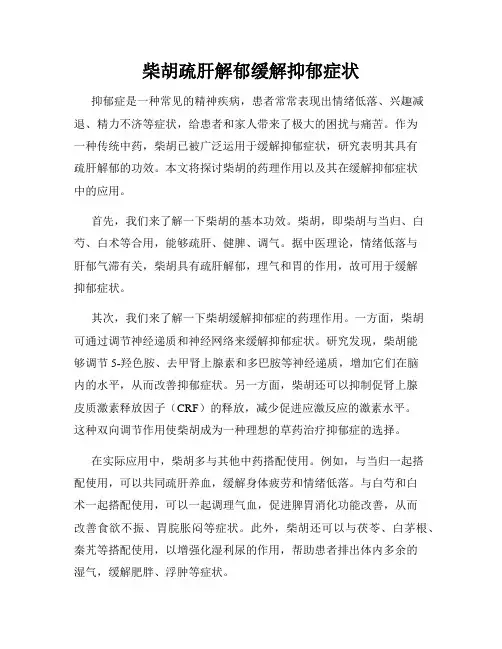 柴胡疏肝解郁缓解抑郁症状

抑郁症是一种常见的精神疾病，患者常常表现出情绪低落、兴趣减退、精力不济等症状，给患者和家人带来了极大的困扰与痛苦。作为一种传统中药，柴胡已被广泛运用于缓解抑郁症状，研究表明其具有疏肝解郁的功效。本文将探讨柴胡的药理作用以及其在缓解抑郁症状中的应用。

首先，我们来了解一下柴胡的基本功效。柴胡，即柴胡与当归、白芍、白术等合用，能够疏肝、健脾、调气。据中医理论，情绪低落与肝郁气滞有关，柴胡具有疏肝解郁，理气和胃的作用，故可用于缓解抑郁症状。

其次，我们来了解一下柴胡缓解抑郁症的药理作用。一方面，柴胡可通过调节神经递质和神经网络来缓解抑郁症状。研究发现，柴胡能够调节 5-羟色胺、去甲肾上腺素和多巴胺等神经递质，增加它们在脑内的水平，从而改善抑郁症状。另一方面，柴胡还可以抑制促肾上腺皮质激素释放因子（CRF）的释放，减少促进应激反应的激素水平。这种双向调节作用使柴胡成为一种理想的草药治疗抑郁症的选择。

在实际应用中，柴胡多与其他中药搭配使用。例如，与当归一起搭配使用，可以共同疏肝养血，缓解身体疲劳和情绪低落。与白芍和白术一起搭配使用，可以一起调理气血，促进脾胃消化功能改善，从而改善食欲不振、胃脘胀闷等症状。此外，柴胡还可以与茯苓、白茅根、秦艽等搭配使用，以增强化湿利尿的作用，帮助患者排出体内多余的湿气，缓解肥胖、浮肿等症状。